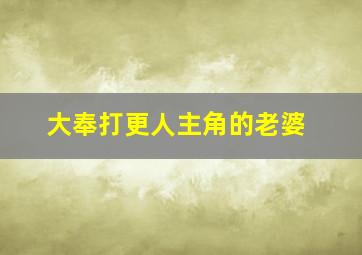 大奉打更人主角的老婆